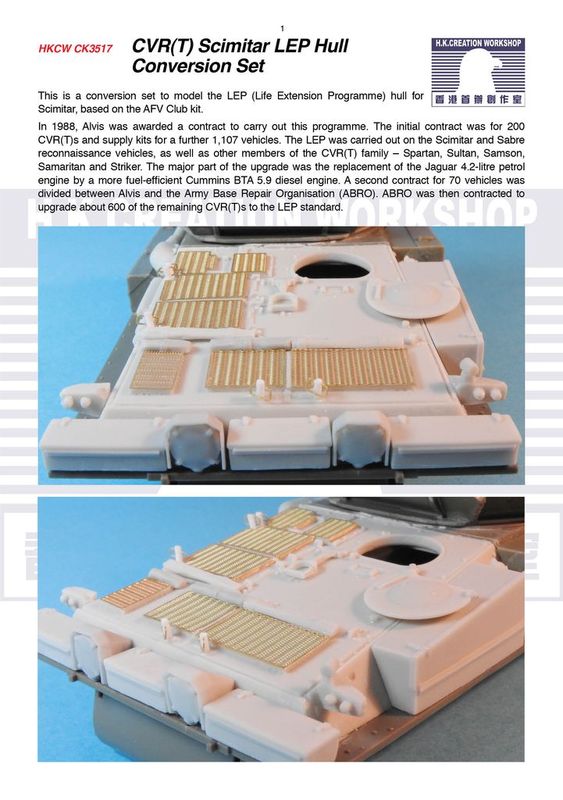 1

HKCW CK3517

CVR(T) Scimitar LEP Hull Conversion Set

H.K.CREATION WORKSHOP

香港首辦創作室

This is a conversion set to model the LEP (Life Extension Programme) hull for Scimitar, based on the AFV Club kit.

In 1988, Alvis was awarded a contract to carry out this programme. The initial contract was for 200 CVR(T)s and supply kits for a further 1,107 vehicles. The LEP was carried out on the Scimitar and Sabre reconnaissance vehicles, as well as other members of the CVR(T) family – Spartan, Sultan, Samson, Samaritan and Striker. The major part of the upgrade was the replacement of the Jaguar 4.2-litre petrol engine by a more fuel-efficient Cummins BTA 5.9 diesel engine. A second contract for 70 vehicles was divided between Alvis and the Army Base Repair Organisation (ABRO). ABRO was then contracted to upgrade about 600 of the remaining CVR(T)s to the LEP standard.

H.K.CREATION WORKSHOP